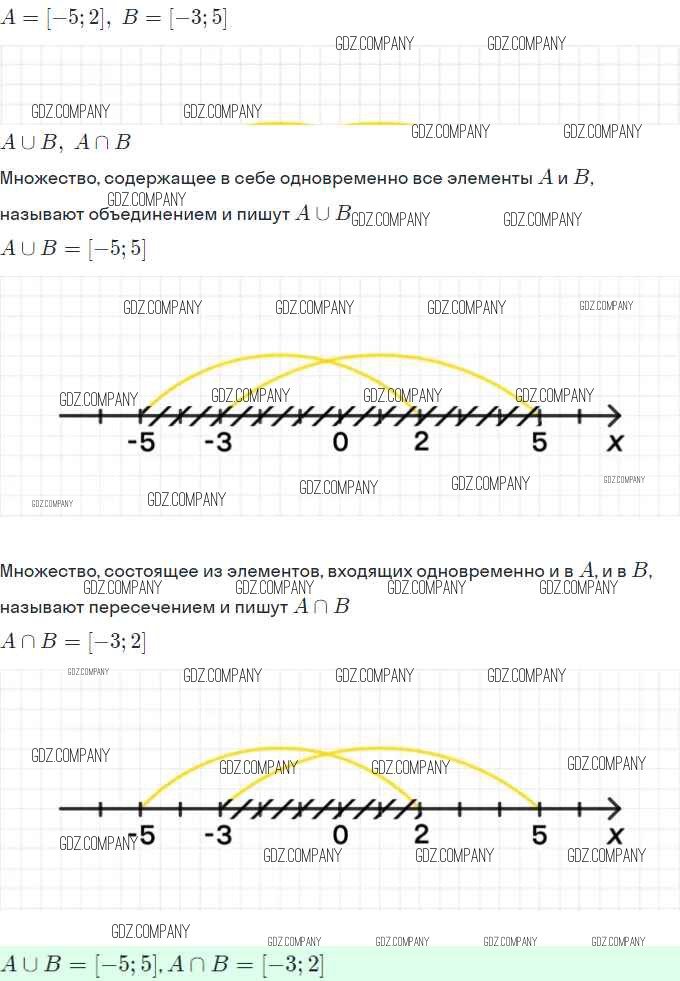 $A = [-5; 2],\ B = [-3; 5]$

GDZ.COMPANY GDZ.COMPANY GDZ.COMPANY GDZ.COMPANY GDZ.COMPANY GDZ.COMPANY

$A \cup B,\ A \cap B$

Множество, содержащее в себе одновременно все элементы $A$ и $B$, называют объединением и пишут $A \cup B$

GDZ.COMPANY GDZ.COMPANY GDZ.COMPANY

$A \cup B = [-5; 5]$

GDZ.COMPANY GDZ.COMPANY GDZ.COMPANY GDZ.COMPANY GDZ.COMPANY GDZ.COMPANY GDZ.COMPANY GDZ.COMPANY

-5 -3 0 2 5 x

GDZ.COMPANY GDZ.COMPANY GDZ.COMPANY GDZ.COMPANY GDZ.COMPANY

Множество, состоящее из элементов, входящих одновременно и в $A$, и в $B$, называют пересечением и пишут $A \cap B$

GDZ.COMPANY GDZ.COMPANY GDZ.COMPANY GDZ.COMPANY

$A \cap B = [-3; 2]$

GDZ.COMPANY GDZ.COMPANY GDZ.COMPANY GDZ.COMPANY GDZ.COMPANY GDZ.COMPANY GDZ.COMPANY GDZ.COMPANY

-5 -3 0 2 5 x

GDZ.COMPANY GDZ.COMPANY GDZ.COMPANY GDZ.COMPANY GDZ.COMPANY GDZ.COMPANY GDZ.COMPANY GDZ.COMPANY GDZ.COMPANY

$A \cup B = [-5; 5], A \cap B = [-3; 2]$